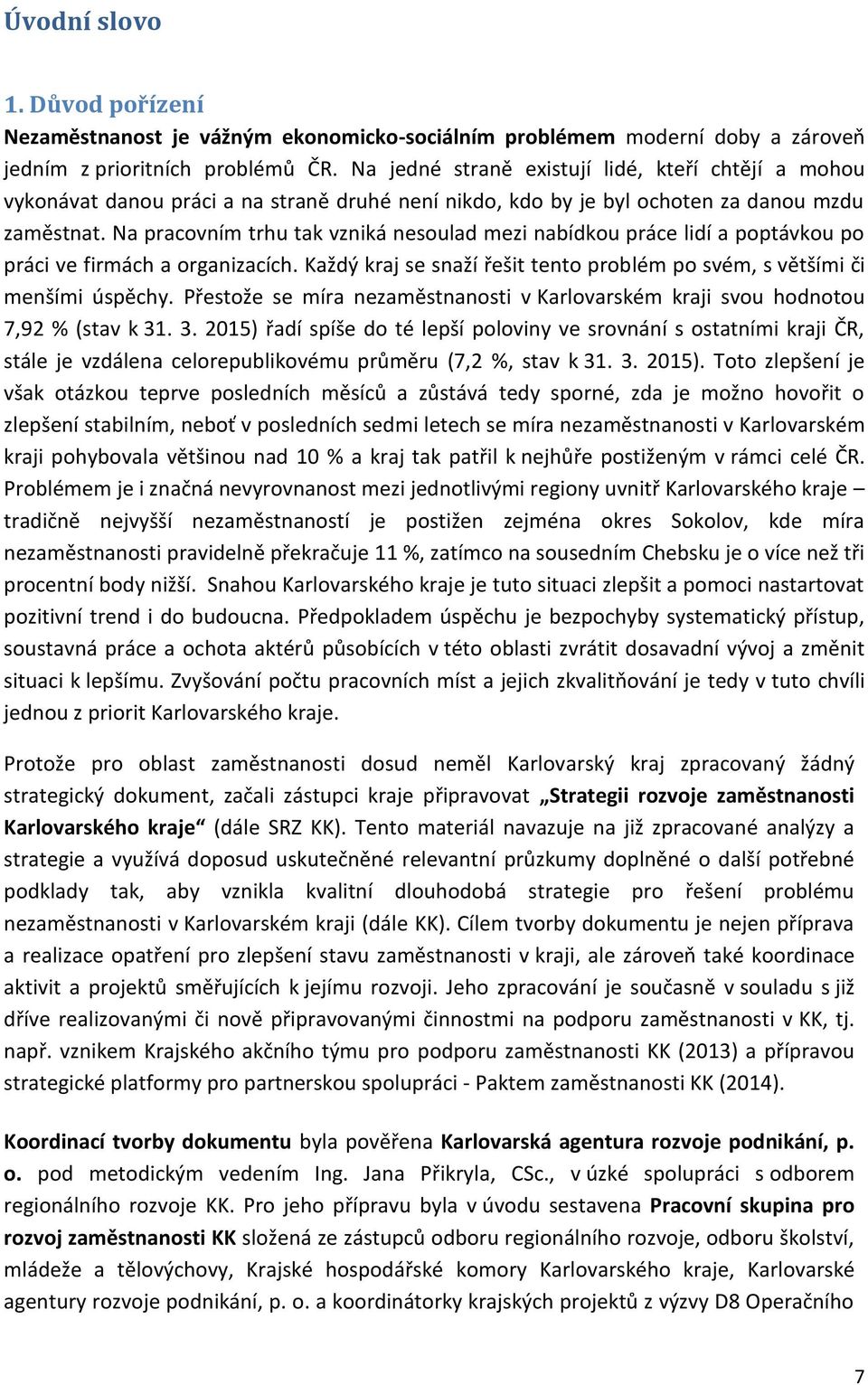 Úvodní slovo

1. Důvod pořízení

Nezaměstnanost je vážným ekonomicko-sociálním problémem moderní doby a zároveň jedním z prioritních problémů ČR. Na jedné straně existují lidé, kteří chtějí a mohou vykonávat danou práci a na straně druhé není nikdo, kdo by je byl ochoten za danou mzdu zaměstnat. Na pracovním trhu tak vzniká nesoulad mezi nabídkou práce lidí a poptávkou po práci ve firmách a organizacích. Každý kraj se snaží řešit tento problém po svém, s většími či menšími úspěchy. Přestože se míra nezaměstnanosti v Karlovarském kraji svou hodnotou 7,92 % (stav k 31. 3. 2015) řadí spíše do té lepší poloviny ve srovnání s ostatními kraji ČR, stále je vzdálena celorepublikovému průměru (7,2 %, stav k 31. 3. 2015). Toto zlepšení je však otázkou teprve posledních měsíců a zůstává tedy sporné, zda je možno hovořit o zlepšení stabilním, neboť v posledních sedmi letech se míra nezaměstnanosti v Karlovarském kraji pohybovala většinou nad 10 % a kraj tak patřil k nejhůře postiženým v rámci celé ČR. Problémem je i značná nevyrovnanost mezi jednotlivými regiony uvnitř Karlovarského kraje – tradičně nejvyšší nezaměstnaností je postižen zejména okres Sokolov, kde míra nezaměstnanosti pravidelně překračuje 11 %, zatímco na sousedním Chebsku je o více než tři procentní body nižší. Snahou Karlovarského kraje je tuto situaci zlepšit a pomoci nastartovat pozitivní trend i do budoucna. Předpokladem úspěchu je bezpochyby systematický přístup, soustavná práce a ochota aktérů působících v této oblasti zvrátit dosavadní vývoj a změnit situaci k lepšímu. Zvyšování počtu pracovních míst a jejich zkvalitňování je tedy v tuto chvíli jednou z priorit Karlovarského kraje.

Protože pro oblast zaměstnanosti dosud neměl Karlovarský kraj zpracovaný žádný strategický dokument, začali zástupci kraje připravovat „Strategii rozvoje zaměstnanosti Karlovarského kraje“ (dále SRZ KK). Tento materiál navazuje na již zpracované analýzy a strategie a využívá doposud uskutečněné relevantní průzkumy doplněné o další potřebné podklady tak, aby vznikla kvalitní dlouhodobá strategie pro řešení problému nezaměstnanosti v Karlovarském kraji (dále KK). Cílem tvorby dokumentu je nejen příprava a realizace opatření pro zlepšení stavu zaměstnanosti v kraji, ale zároveň také koordinace aktivit a projektů směřujících k jejímu rozvoji. Jeho zpracování je současně v souladu s již dříve realizovanými či nově připravovanými činnostmi na podporu zaměstnanosti v KK, tj. např. vznikem Krajského akčního týmu pro podporu zaměstnanosti KK (2013) a přípravou strategické platformy pro partnerskou spolupráci - Paktem zaměstnanosti KK (2014).

Koordinací tvorby dokumentu byla pověřena Karlovarská agentura rozvoje podnikání, p. o. pod metodickým vedením Ing. Jana Přikryla, CSc., v úzké spolupráci s odborem regionálního rozvoje KK. Pro jeho přípravu byla v úvodu sestavena Pracovní skupina pro rozvoj zaměstnanosti KK složená ze zástupců odboru regionálního rozvoje, odboru školství, mládeže a tělovýchovy, Krajské hospodářské komory Karlovarského kraje, Karlovarské agentury rozvoje podnikání, p. o. a koordinátorky krajských projektů z výzvy D8 Operačního

7